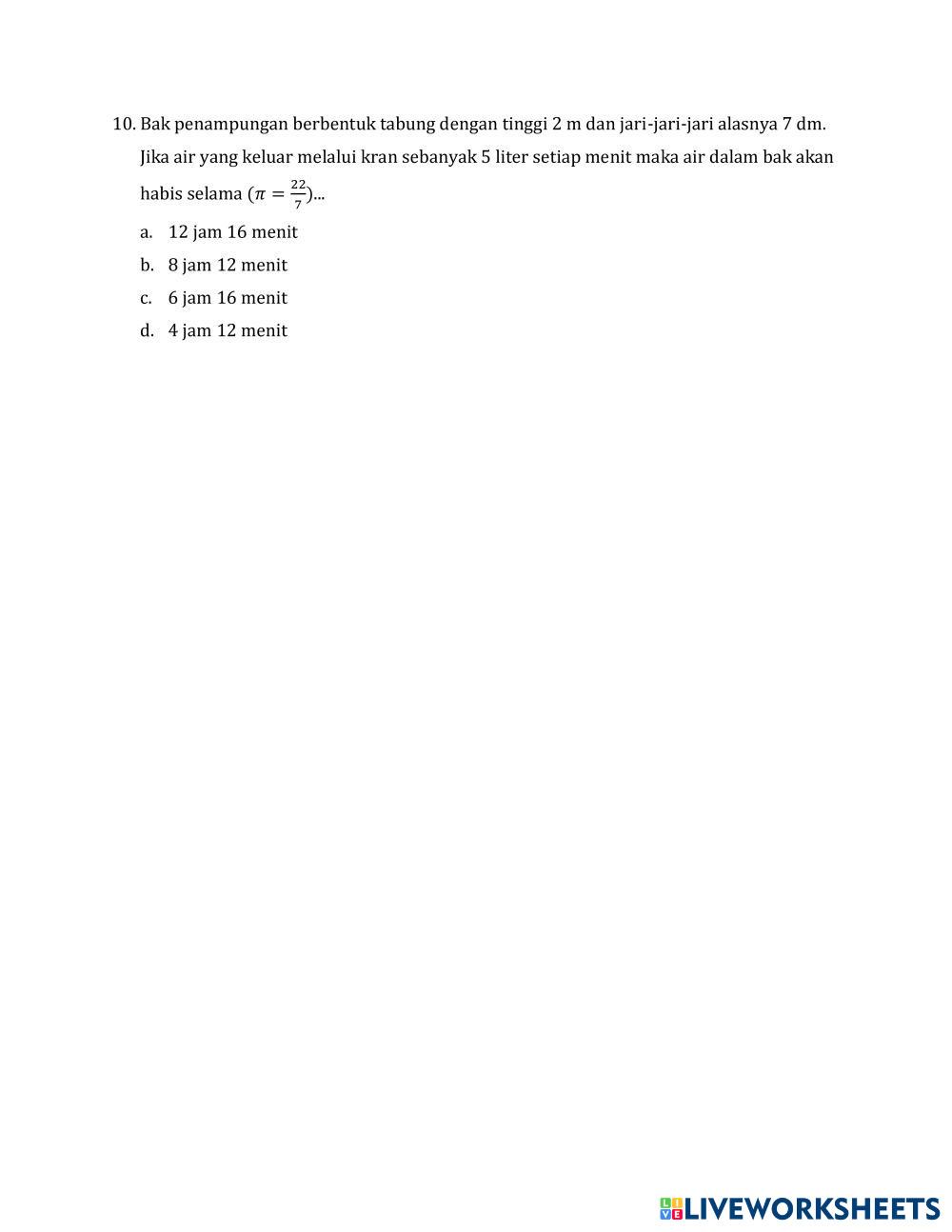 10. Bak penampungan berbentuk tabung dengan tinggi 2 m dan jari-jari-jari alasnya 7 dm. Jika air yang keluar melalui kran sebanyak 5 liter setiap menit maka air dalam bak akan habis selama ($\pi = \frac{22}{7}$)...

a. 12 jam 16 menit

b. 8 jam 12 menit

c. 6 jam 16 menit

d. 4 jam 12 menit

LIVEWORKSHEETS